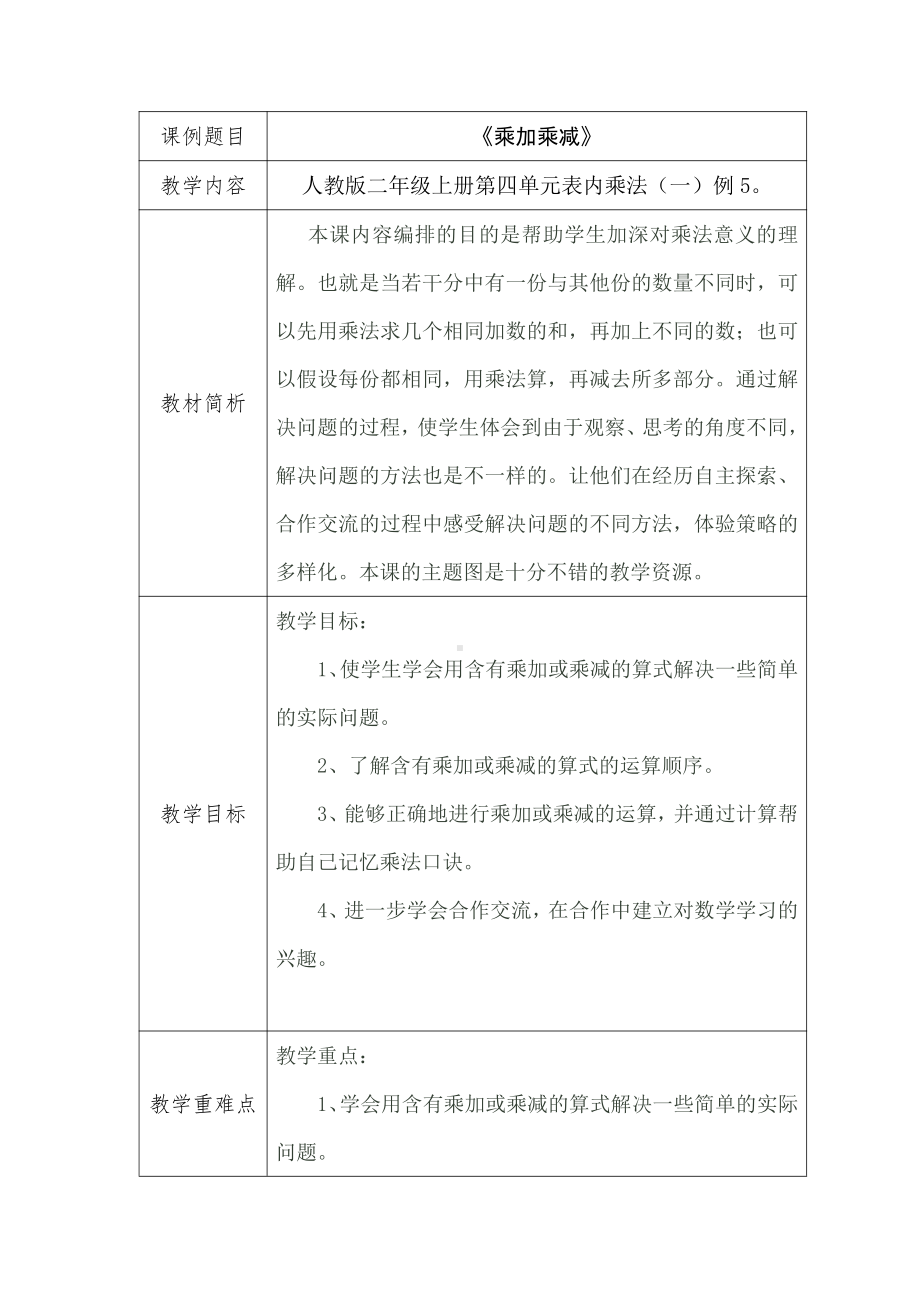 | 课例题目 | 《乘加乘减》 |
|---|---|
| 教学内容 | 人教版二年级上册第四单元表内乘法（一）例 5。 |
| 教材简析 | 本课内容编排的目的是帮助学生加深对乘法意义的理解。也就是当若干分中有一份与其他份的数量不同时，可以先用乘法求几个相同加数的和，再加上不同的数；也可以假设每份都相同，用乘法算，再减去所多部分。通过解决问题的过程，使学生体会到由于观察、思考的角度不同，解决问题的方法也是不一样的。让他们在经历自主探索、合作交流的过程中感受解决问题的不同方法，体验策略的多样化。本课的主题图是十分不错的教学资源。 |
| 教学目标 | 教学目标：<br>1、使学生学会用含有乘加或乘减的算式解决一些简单的实际问题。<br>2、了解含有乘加或乘减的算式的运算顺序。<br>3、能够正确地进行乘加或乘减的运算，并通过计算帮助自己记忆乘法口诀。<br>4、进一步学会合作交流，在合作中建立对数学学习的兴趣。 |
| 教学重难点 | 教学重点：<br>1、学会用含有乘加或乘减的算式解决一些简单的实际问题。 |